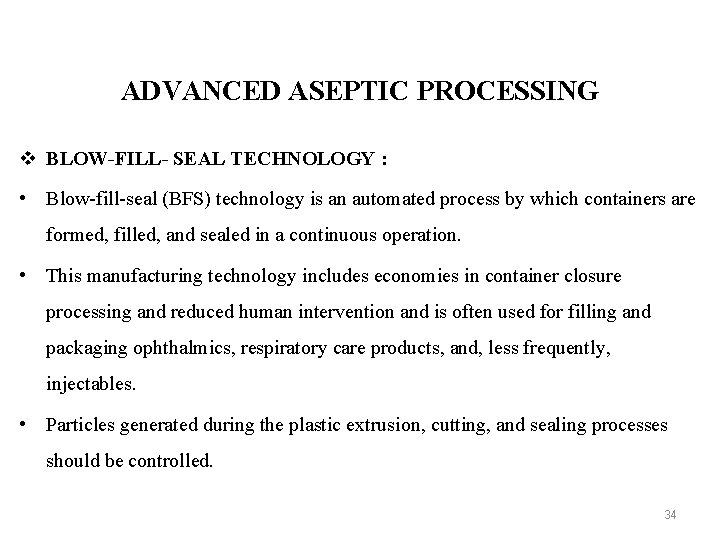 ADVANCED ASEPTIC PROCESSING

❖ BLOW-FILL- SEAL TECHNOLOGY :

• Blow-fill-seal (BFS) technology is an automated process by which containers are formed, filled, and sealed in a continuous operation.

• This manufacturing technology includes economies in container closure processing and reduced human intervention and is often used for filling and packaging ophthalmics, respiratory care products, and, less frequently, injectables.

• Particles generated during the plastic extrusion, cutting, and sealing processes should be controlled.

34